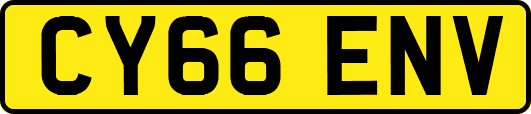 CY66 ENV